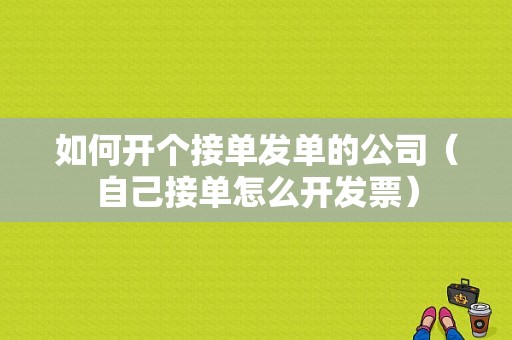 如何开个接单发单的公司（自己接单怎么开发票）